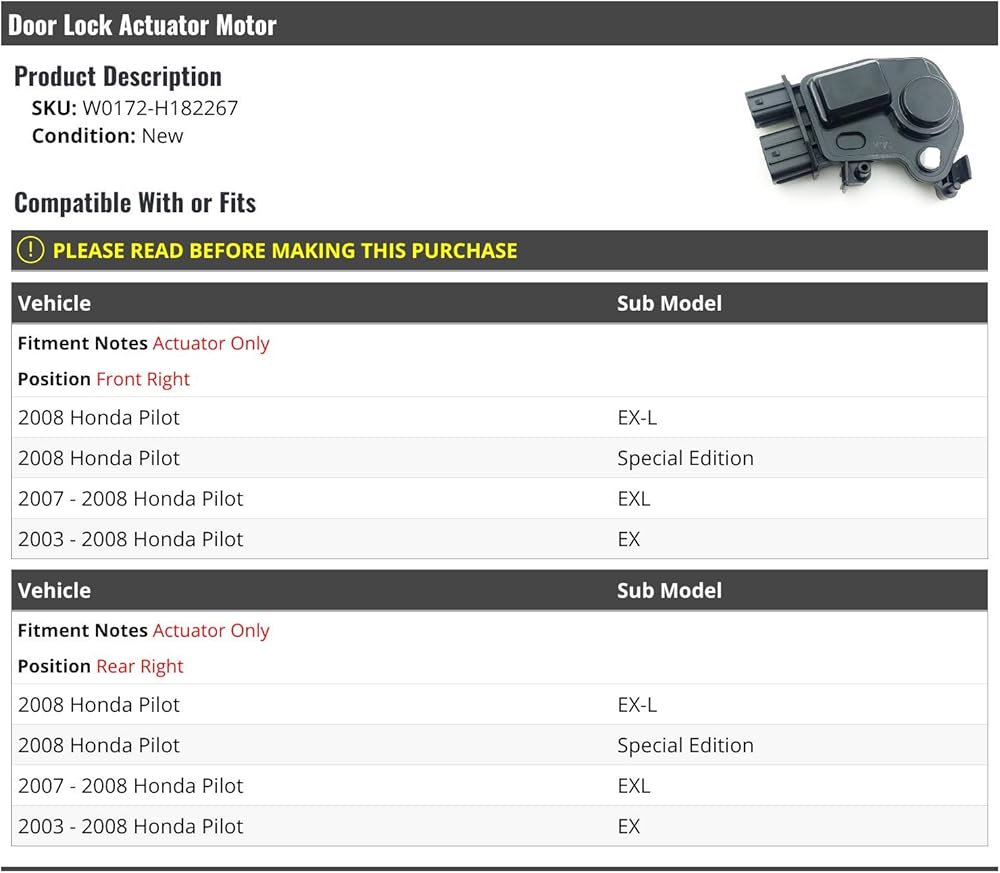 Door Lock Actuator Motor

Product Description
SKU: W0172-H182267
Condition: New

Compatible With or Fits

PLEASE READ BEFORE MAKING THIS PURCHASE

| Vehicle | Sub Model |
|---|---|
| Fitment Notes Actuator Only | |
| Position Front Right | |
| 2008 Honda Pilot | EX-L |
| 2008 Honda Pilot | Special Edition |
| 2007 - 2008 Honda Pilot | EXL |
| 2003 - 2008 Honda Pilot | EX |

| Vehicle | Sub Model |
|---|---|
| Fitment Notes Actuator Only | |
| Position Rear Right | |
| 2008 Honda Pilot | EX-L |
| 2008 Honda Pilot | Special Edition |
| 2007 - 2008 Honda Pilot | EXL |
| 2003 - 2008 Honda Pilot | EX |